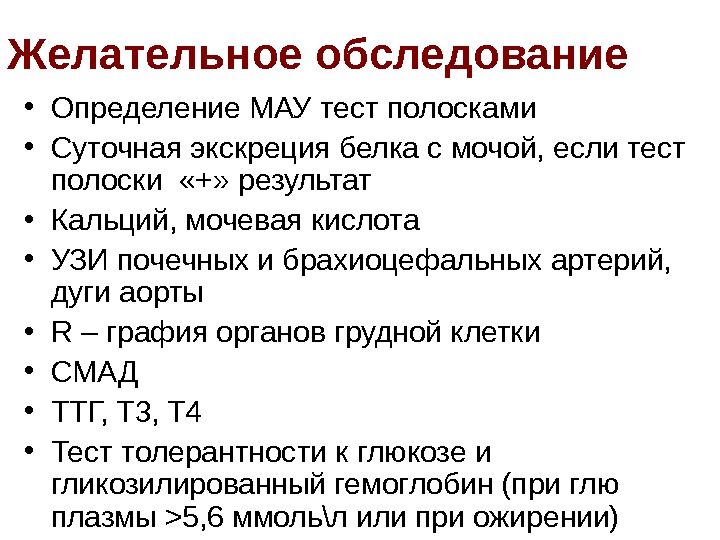 Желательное обследование

• Определение МАУ тест полосками
• Суточная экскреция белка с мочой, если тест полоски «+» результат
• Кальций, мочевая кислота
• УЗИ почечных и брахиоцефальных артерий, дуги аорты
• R – графия органов грудной клетки
• СМАД
• ТТГ, Т3, Т4
• Тест толерантности к глюкозе и гликозилированный гемоглобин (при глю плазмы >5,6 ммоль\л или при ожирении)